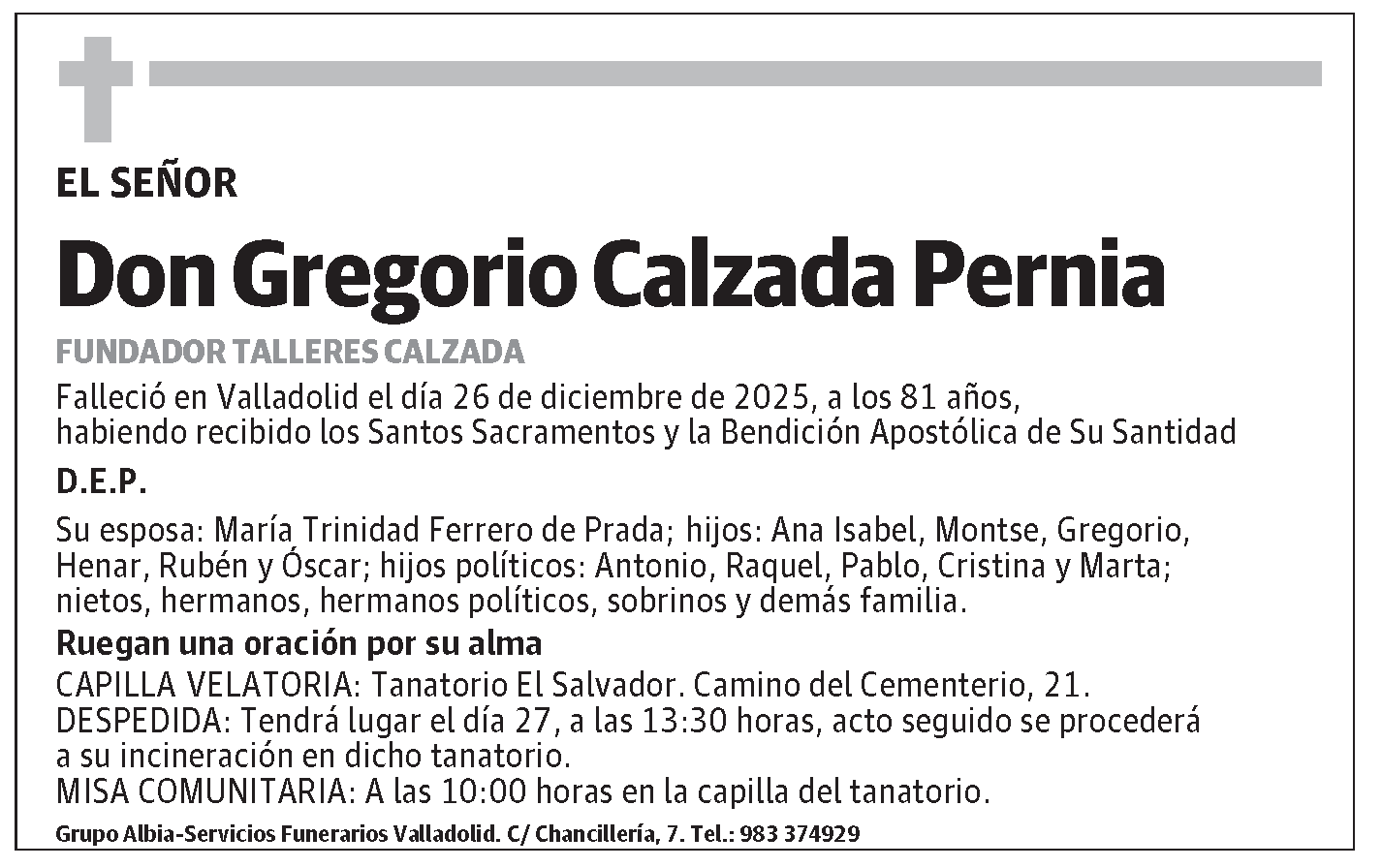 EL SEÑOR

Don Gregorio Calzada Pernia

FUNDADOR TALLERES CALZADA

Falleció en Valladolid el día 26 de diciembre de 2025, a los 81 años, habiendo recibido los Santos Sacramentos y la Bendición Apostólica de Su Santidad

D.E.P.

Su esposa: María Trinidad Ferrero de Prada; hijos: Ana Isabel, Montse, Gregorio, Henar, Rubén y Óscar; hijos políticos: Antonio, Raquel, Pablo, Cristina y Marta; nietos, hermanos, hermanos políticos, sobrinos y demás familia.

Ruegan una oración por su alma

CAPILLA VELATORIA: Tanatorio El Salvador. Camino del Cementerio, 21.
DESPEDIDA: Tendrá lugar el día 27, a las 13:30 horas, acto seguido se procederá a su incineración en dicho tanatorio.
MISA COMUNITARIA: A las 10:00 horas en la capilla del tanatorio.

Grupo Albia-Servicios Funerarios Valladolid. C/ Chancillería, 7. Tel.: 983 374929